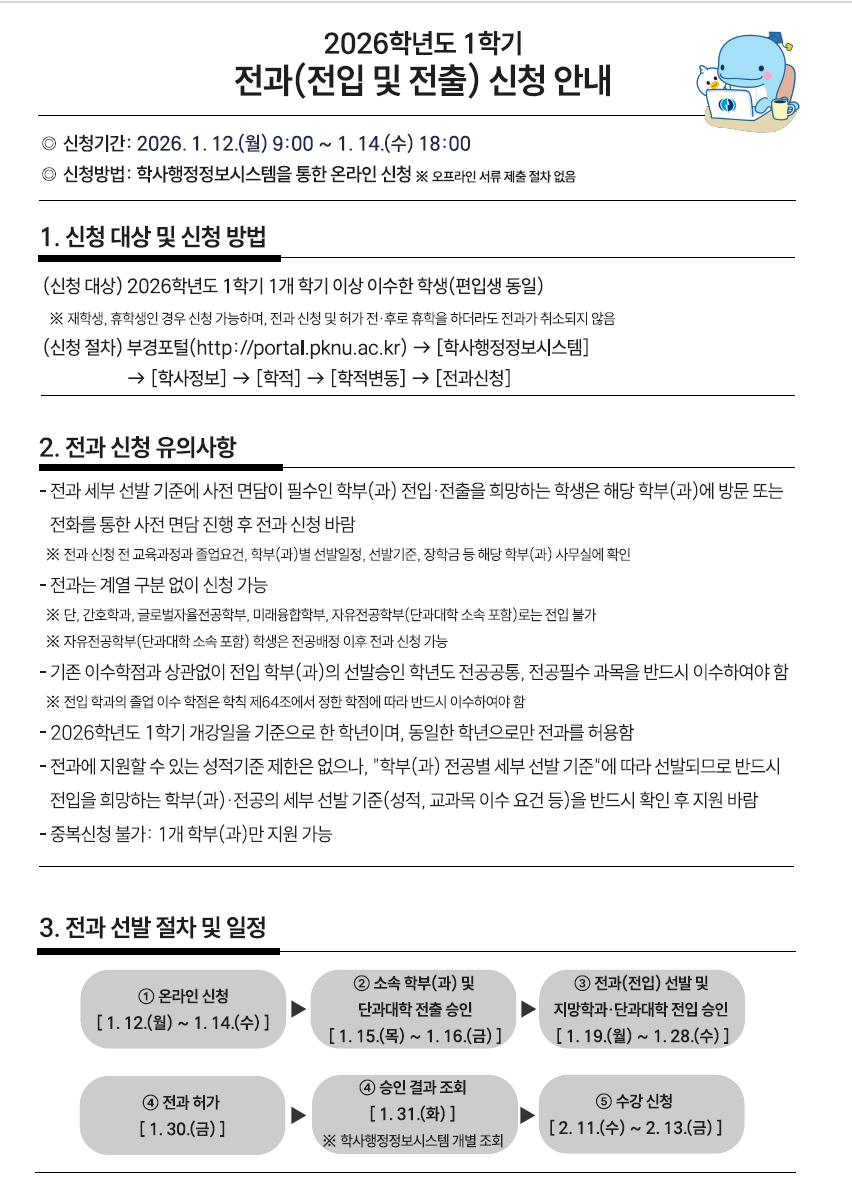 2026학년도 1학기
전과(전입 및 전출) 신청 안내

◎ 신청기간: 2026. 1. 12.(월) 9:00 ~ 1. 14.(수) 18:00
◎ 신청방법: 학사행정정보시스템을 통한 온라인 신청 ※ 오프라인 서류 제출 절차 없음

1. 신청 대상 및 신청 방법

(신청 대상) 2026학년도 1학기 1개 학기 이상 이수한 학생(편입생 동일)
※ 재학생, 휴학생인 경우 신청 가능하며, 전과 신청 및 허가 전·후로 휴학을 하더라도 전과가 취소되지 않음
(신청 절차) 부경포털(http://portal.pknu.ac.kr) → [학사행정정보시스템] → [학사정보] → [학적] → [학적변동] → [전과신청]

2. 전과 신청 유의사항

- 전과 세부 선발 기준에 사전 면담이 필수인 학부(과) 전입·전출을 희망하는 학생은 해당 학부(과)에 방문 또는 전화를 통한 사전 면담 진행 후 전과 신청 바람
※ 전과 신청 전 교육과정과 졸업요건, 학부(과)별 선발일정, 선발기준, 장학금 등 해당 학부(과) 사무실에 확인
- 전과는 계열 구분 없이 신청 가능
※ 단, 간호학과, 글로벌자율전공학부, 미래융합학부, 자유전공학부(단과대학 소속 포함)로는 전입 불가
※ 자유전공학부(단과대학 소속 포함) 학생은 전공배정 이후 전과 신청 가능
- 기존 이수학점과 상관없이 전입 학부(과)의 선발승인 학년도 전공공통, 전공필수 과목을 반드시 이수하여야 함
※ 전입 학과의 졸업 이수 학점은 학칙 제64조에서 정한 학점에 따라 반드시 이수하여야 함
- 2026학년도 1학기 개강일을 기준으로 한 학년이며, 동일한 학년으로만 전과를 허용함
- 전과에 지원할 수 있는 성적기준 제한은 없으나, "학부(과) 전공별 세부 선발 기준"에 따라 선발되므로 반드시 전입을 희망하는 학부(과)·전공의 세부 선발 기준(성적, 교과목 이수 요건 등)을 반드시 확인 후 지원 바람
- 중복신청 불가: 1개 학부(과)만 지원 가능

3. 전과 선발 절차 및 일정

① 온라인 신청
[ 1. 12.(월) ~ 1. 14.(수) ]
▶
② 소속 학부(과) 및 단과대학 전출 승인
[ 1. 15.(목) ~ 1. 16.(금) ]
▶
③ 전과(전입) 선발 및 지망학과·단과대학 전입 승인
[ 1. 19.(월) ~ 1. 28.(수) ]

④ 전과 허가
[ 1. 30.(금) ]
▶
④ 승인 결과 조회
[ 1. 31.(화) ]
※ 학사행정정보시스템 개별 조회
▶
⑤ 수강 신청
[ 2. 11.(수) ~ 2. 13.(금) ]